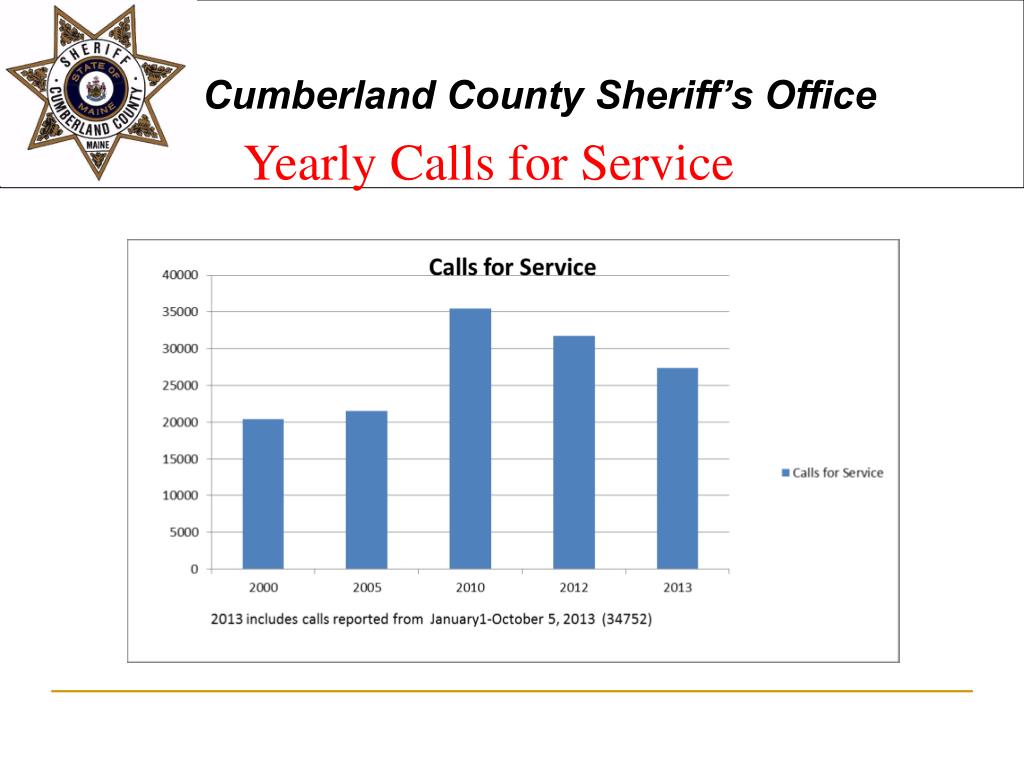 SHERIFF
STATE OF MAINE
CUMBERLAND COUNTY
MAINE

Cumberland County Sheriff's Office

Yearly Calls for Service

Calls for Service

40000
35000
30000
25000
20000
15000
10000
5000
0

2000
2005
2010
2012
2013

Calls for Service

2013 includes calls reported from January1-October 5, 2013 (34752)